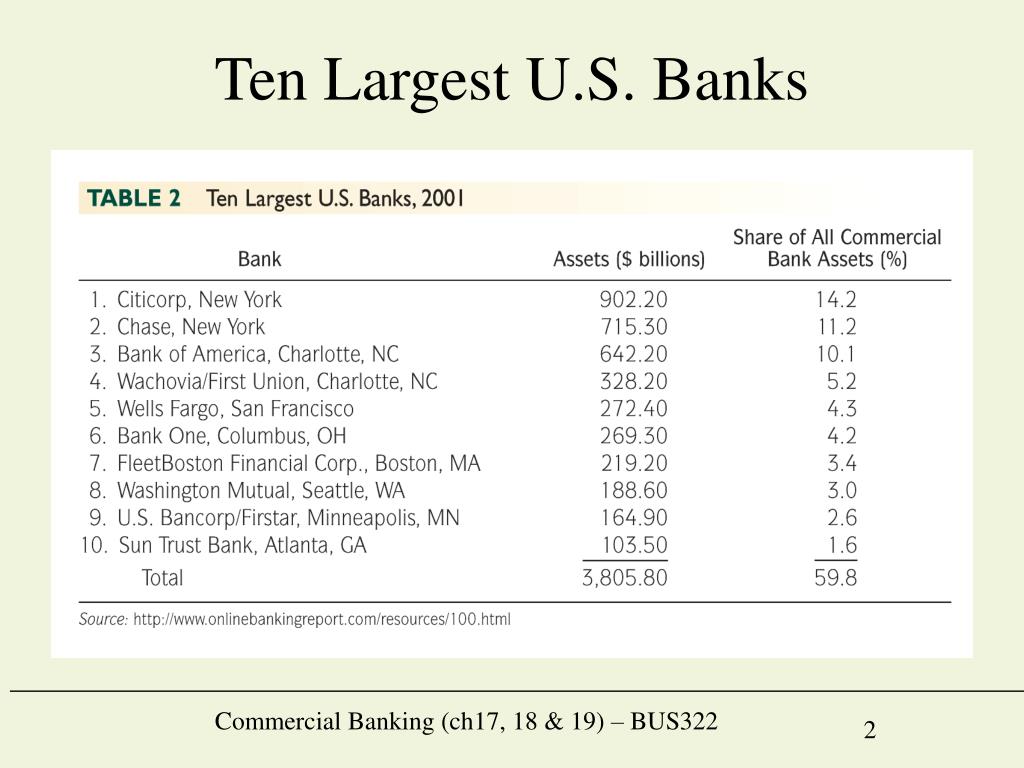 Ten Largest U.S. Banks

TABLE 2 Ten Largest U.S. Banks, 2001

| Bank | Assets ($ billions) | Share of All Commercial Bank Assets (%) |
|---|---|---|
| 1. Citicorp, New York | 902.20 | 14.2 |
| 2. Chase, New York | 715.30 | 11.2 |
| 3. Bank of America, Charlotte, NC | 642.20 | 10.1 |
| 4. Wachovia/First Union, Charlotte, NC | 328.20 | 5.2 |
| 5. Wells Fargo, San Francisco | 272.40 | 4.3 |
| 6. Bank One, Columbus, OH | 269.30 | 4.2 |
| 7. FleetBoston Financial Corp., Boston, MA | 219.20 | 3.4 |
| 8. Washington Mutual, Seattle, WA | 188.60 | 3.0 |
| 9. U.S. Bancorp/Firstar, Minneapolis, MN | 164.90 | 2.6 |
| 10. Sun Trust Bank, Atlanta, GA | 103.50 | 1.6 |
| Total | 3,805.80 | 59.8 |

Source: http://www.onlinebankingreport.com/resources/100.html

Commercial Banking (ch17, 18 & 19) – BUS322

2